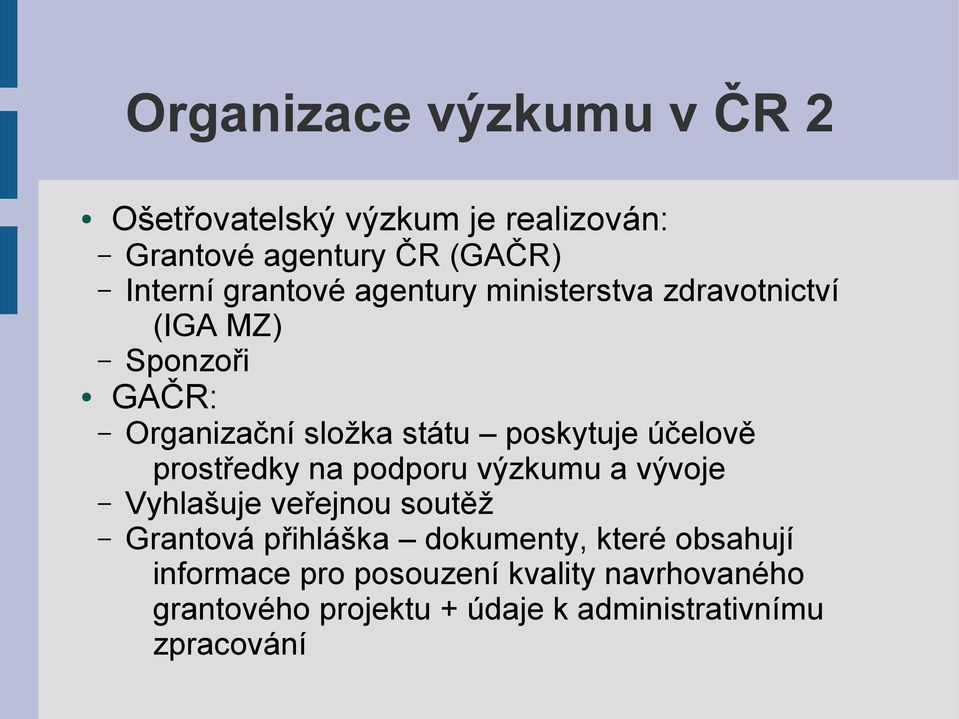 Organizace výzkumu v ČR 2

• Ošetřovatelský výzkum je realizován:
– Grantové agentury ČR (GAČR)
– Interní grantové agentury ministerstva zdravotnictví (IGA MZ)
– Sponzoři
• GAČR:
– Organizační složka státu – poskytuje účelově prostředky na podporu výzkumu a vývoje
– Vyhlašuje veřejnou soutěž
– Grantová přihláška – dokumenty, které obsahují informace pro posouzení kvality navrhovaného grantového projektu + údaje k administrativnímu zpracování